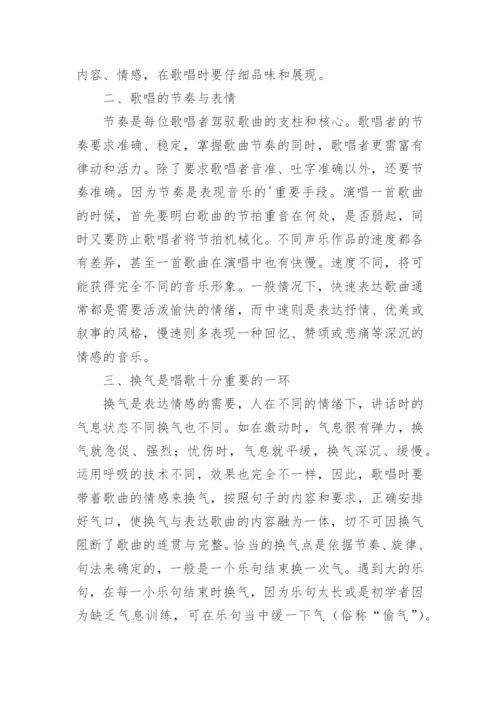 内容、情感，在歌唱时要仔细品味和展现。

二、歌唱的节奏与表情

节奏是每位歌唱者驾驭歌曲的支柱和核心。歌唱者的节奏要求准确、稳定，掌握歌曲节奏的同时，歌唱者更需富有律动和活力。除了要求歌唱者音准、吐字准确以外，还要节奏准确。因为节奏是表现音乐的'重要手段。演唱一首歌曲的时候，首先要明白歌曲的节拍重音在何处，是否弱起，同时又要防止歌唱者将节拍机械化。不同声乐作品的速度都各有差异，甚至一首歌曲在演唱中也有快慢。速度不同，将可能获得完全不同的音乐形象。一般情况下，快速表达歌曲通常都是需要活泼愉快的情绪，而中速则是表达抒情、优美或叙事的风格，慢速则多表现一种回忆、赞颂或悲痛等深沉的情感的音乐。

三、换气是唱歌十分重要的一环

换气是表达情感的需要，人在不同的情绪下，讲话时的气息状态不同换气也不同。如在激动时，气息很有弹力，换气就急促、强烈；忧伤时，气息就平缓，换气深沉、缓慢。运用呼吸的技术不同，效果也完全不一样，因此，歌唱时要带着歌曲的情感来换气，按照句子的内容和要求，正确安排好气口，使换气与表达歌曲的内容融为一体，切不可因换气阻断了歌曲的连贯与完整。恰当的换气点是依据节奏、旋律、句法来确定的，一般是一个乐句结束换一次气。遇到大的乐句，在每一小乐句结束时换气，因为乐句太长或是初学者因为缺乏气息训练，可在乐句当中缓一下气（俗称“偷气”）。